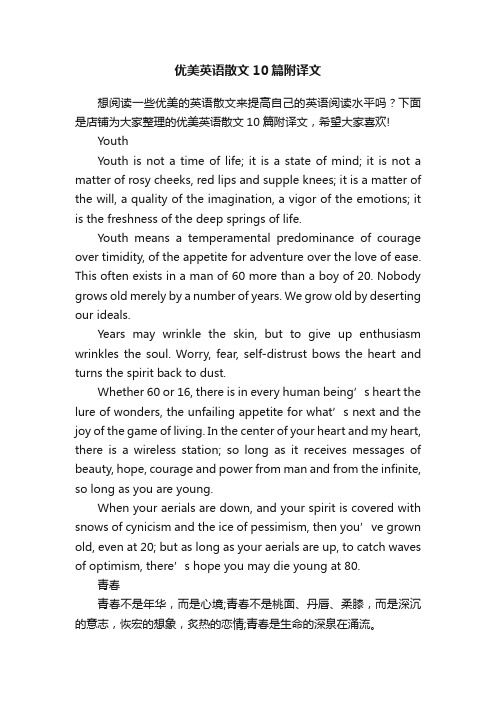 优美英语散文10篇附译文

想阅读一些优美的英语散文来提高自己的英语阅读水平吗？下面是店铺为大家整理的优美英语散文10篇附译文，希望大家喜欢!

Youth

Youth is not a time of life; it is a state of mind; it is not a matter of rosy cheeks, red lips and supple knees; it is a matter of the will, a quality of the imagination, a vigor of the emotions; it is the freshness of the deep springs of life.

Youth means a temperamental predominance of courage over timidity, of the appetite for adventure over the love of ease. This often exists in a man of 60 more than a boy of 20. Nobody grows old merely by a number of years. We grow old by deserting our ideals.

Years may wrinkle the skin, but to give up enthusiasm wrinkles the soul. Worry, fear, self-distrust bows the heart and turns the spirit back to dust.

Whether 60 or 16, there is in every human being’s heart the lure of wonders, the unfailing appetite for what’s next and the joy of the game of living. In the center of your heart and my heart, there is a wireless station; so long as it receives messages of beauty, hope, courage and power from man and from the infinite, so long as you are young.

When your aerials are down, and your spirit is covered with snows of cynicism and the ice of pessimism, then you’ve grown old, even at 20; but as long as your aerials are up, to catch waves of optimism, there’s hope you may die young at 80.

青春

青春不是年华，而是心境;青春不是桃面、丹唇、柔膝，而是深沉的意志，恢宏的想象，炙热的恋情;青春是生命的深泉在涌流。